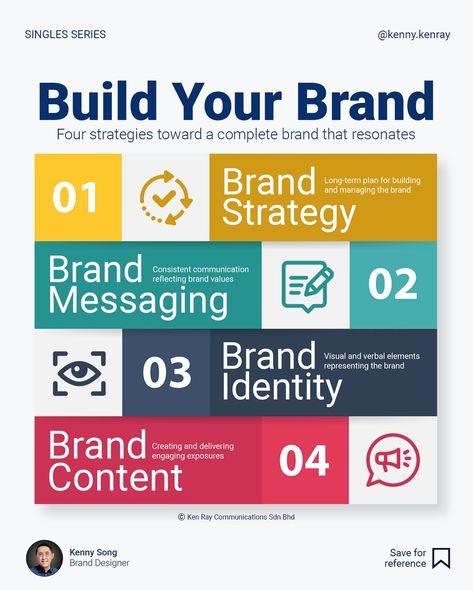 SINGLES SERIES

@kenny.kenray

Build Your Brand

Four strategies toward a complete brand that resonates

01

Brand Strategy

Long-term plan for building and managing the brand

Brand Messaging

Consistent communication reflecting brand values

02

03

Brand Identity

Visual and verbal elements representing the brand

Brand Content

Creating and delivering engaging exposures

04

© Ken Ray Communications Sdn Bhd

Kenny Song
Brand Designer

Save for reference